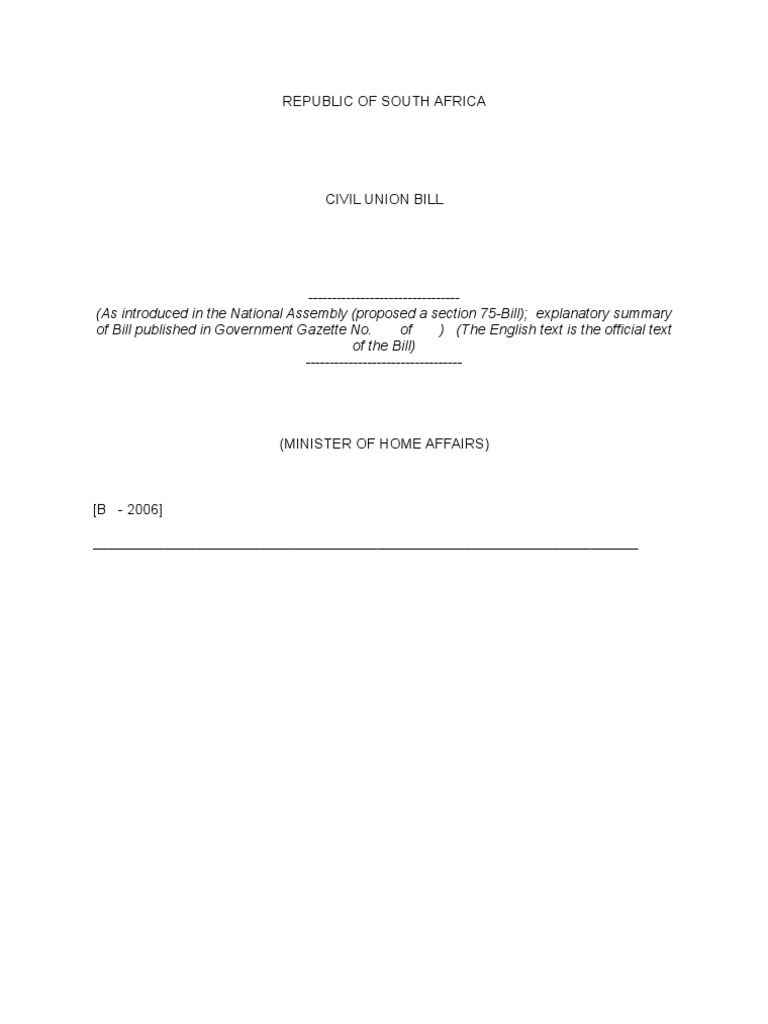 REPUBLIC OF SOUTH AFRICA

CIVIL UNION BILL

--------------------------------
(As introduced in the National Assembly (proposed a section 75-Bill); explanatory summary of Bill published in Government Gazette No. of ) (The English text is the official text of the Bill)
---------------------------------

(MINISTER OF HOME AFFAIRS)

[B - 2006]